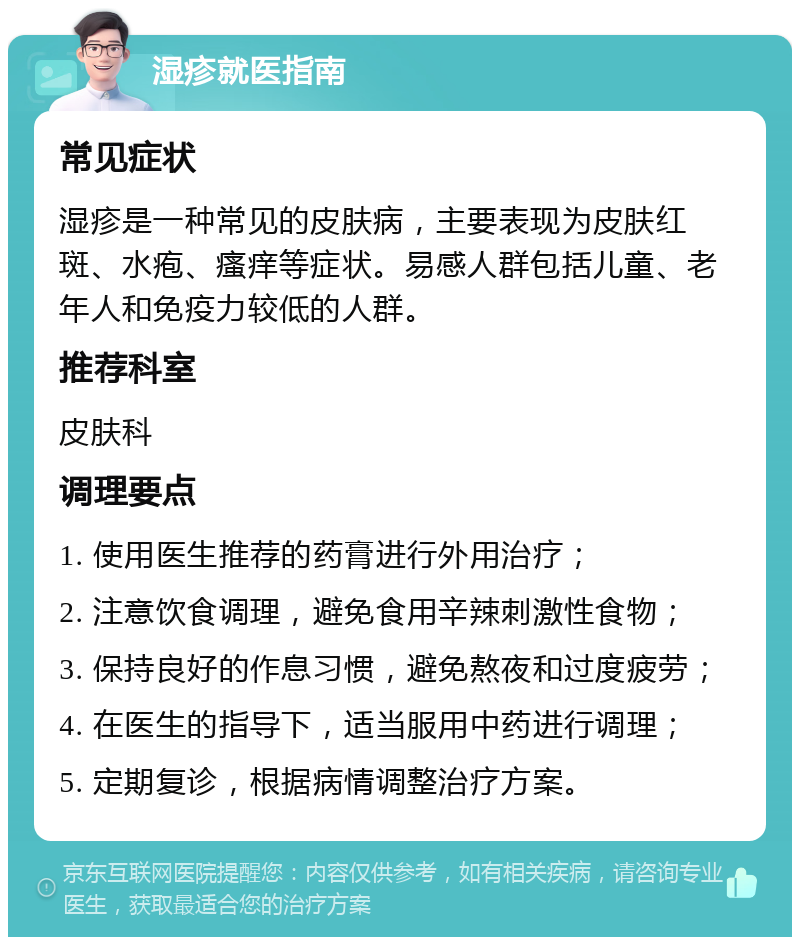 湿疹就医指南

常见症状

湿疹是一种常见的皮肤病，主要表现为皮肤红斑、水疱、瘙痒等症状。易感人群包括儿童、老年人和免疫力较低的人群。

推荐科室

皮肤科

调理要点

1. 使用医生推荐的药膏进行外用治疗；

2. 注意饮食调理，避免食用辛辣刺激性食物；

3. 保持良好的作息习惯，避免熬夜和过度疲劳；

4. 在医生的指导下，适当服用中药进行调理；

5. 定期复诊，根据病情调整治疗方案。

京东互联网医院提醒您：内容仅供参考，如有相关疾病，请咨询专业医生，获取最适合您的治疗方案